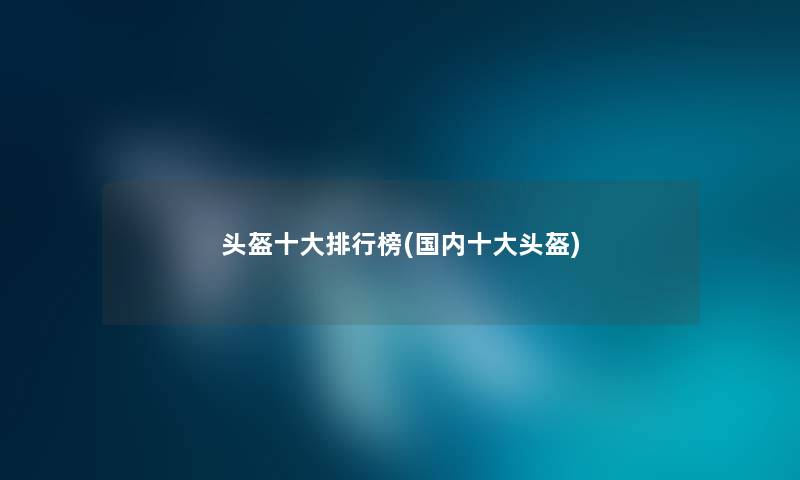 头盔十大排行榜(国内十大头盔)